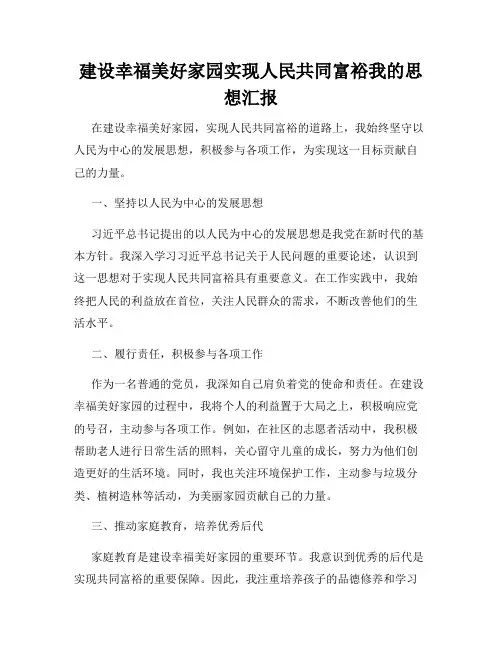 建设幸福美好家园实现人民共同富裕我的思想汇报

在建设幸福美好家园，实现人民共同富裕的道路上，我始终坚守以人民为中心的发展思想，积极参与各项工作，为实现这一目标贡献自己的力量。

一、坚持以人民为中心的发展思想

习近平总书记提出的以人民为中心的发展思想是我党在新时代的基本方针。我深入学习习近平总书记关于人民问题的重要论述，认识到这一思想对于实现人民共同富裕具有重要意义。在工作实践中，我始终把人民的利益放在首位，关注人民群众的需求，不断改善他们的生活水平。

二、履行责任，积极参与各项工作

作为一名普通的党员，我深知自己肩负着党的使命和责任。在建设幸福美好家园的过程中，我将个人的利益置于大局之上，积极响应党的号召，主动参与各项工作。例如，在社区的志愿者活动中，我积极帮助老人进行日常生活的照料，关心留守儿童的成长，努力为他们创造更好的生活环境。同时，我也关注环境保护工作，主动参与垃圾分类、植树造林等活动，为美丽家园贡献自己的力量。

三、推动家庭教育，培养优秀后代

家庭教育是建设幸福美好家园的重要环节。我意识到优秀的后代是实现共同富裕的重要保障。因此，我注重培养孩子的品德修养和学习